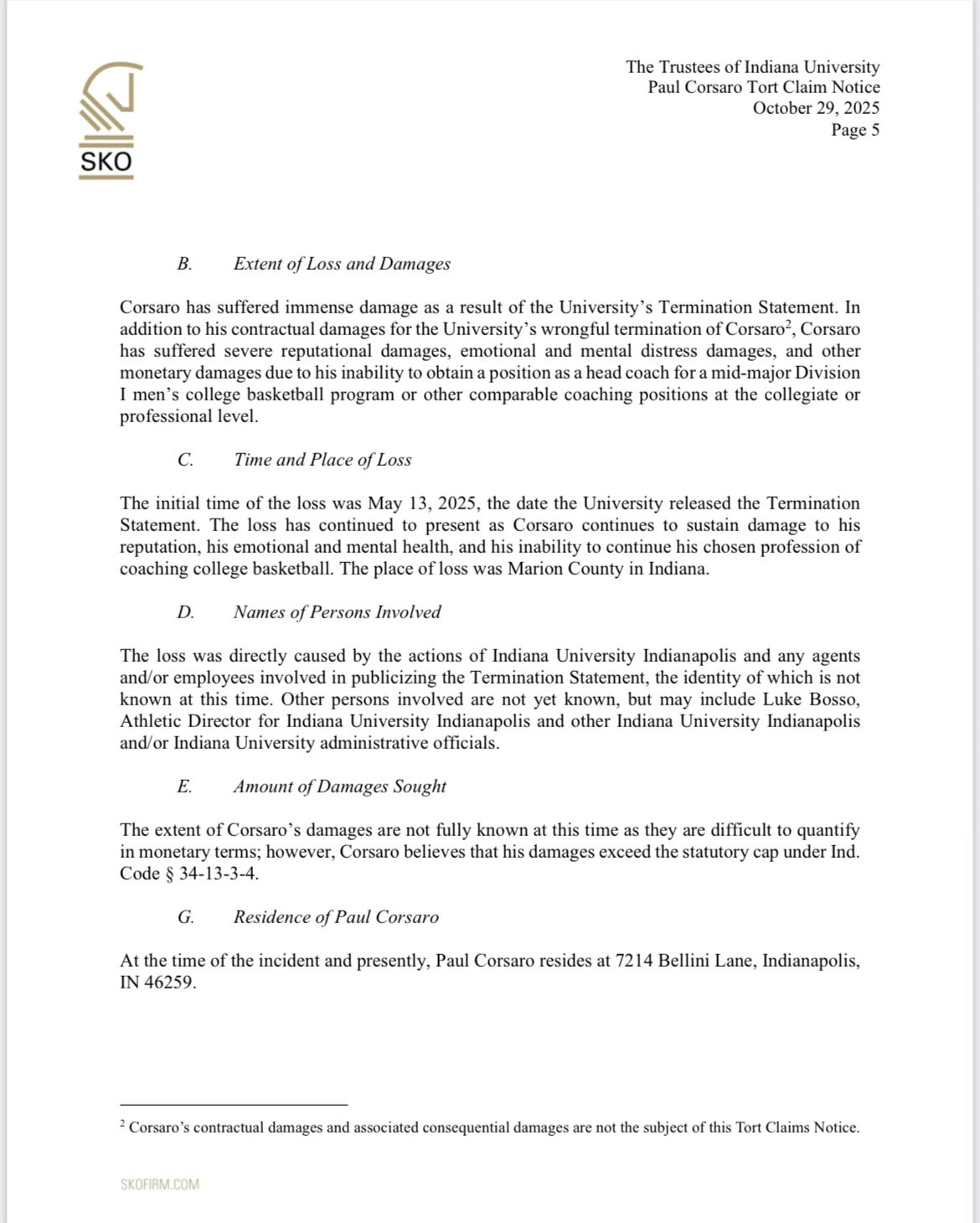 SKO

The Trustees of Indiana University
Paul Corsaro Tort Claim Notice
October 29, 2025
Page 5

B. Extent of Loss and Damages

Corsaro has suffered immense damage as a result of the University's Termination Statement. In addition to his contractual damages for the University's wrongful termination of Corsaro$^2$, Corsaro has suffered severe reputational damages, emotional and mental distress damages, and other monetary damages due to his inability to obtain a position as a head coach for a mid-major Division I men's college basketball program or other comparable coaching positions at the collegiate or professional level.

C. Time and Place of Loss

The initial time of the loss was May 13, 2025, the date the University released the Termination Statement. The loss has continued to present as Corsaro continues to sustain damage to his reputation, his emotional and mental health, and his inability to continue his chosen profession of coaching college basketball. The place of loss was Marion County in Indiana.

D. Names of Persons Involved

The loss was directly caused by the actions of Indiana University Indianapolis and any agents and/or employees involved in publicizing the Termination Statement, the identity of which is not known at this time. Other persons involved are not yet known, but may include Luke Bosso, Athletic Director for Indiana University Indianapolis and other Indiana University Indianapolis and/or Indiana University administrative officials.

E. Amount of Damages Sought

The extent of Corsaro's damages are not fully known at this time as they are difficult to quantify in monetary terms; however, Corsaro believes that his damages exceed the statutory cap under Ind. Code § 34-13-3-4.

G. Residence of Paul Corsaro

At the time of the incident and presently, Paul Corsaro resides at 7214 Bellini Lane, Indianapolis, IN 46259.

$^2$ Corsaro's contractual damages and associated consequential damages are not the subject of this Tort Claims Notice.

SKOFIRM.COM